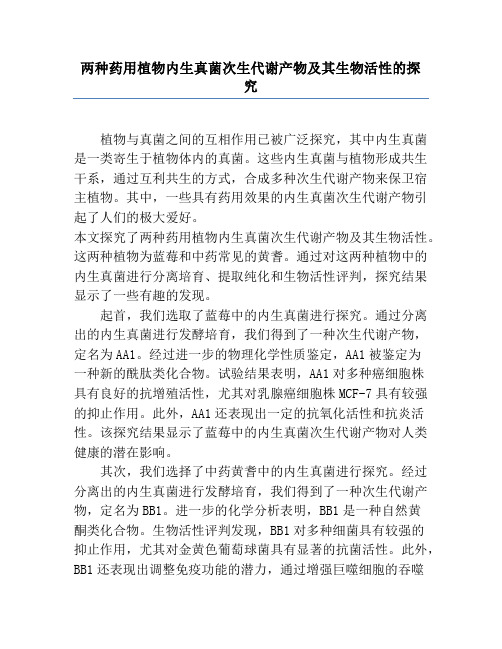 两种药用植物内生真菌次生代谢产物及其生物活性的探究

植物与真菌之间的互相作用已被广泛探究，其中内生真菌是一类寄生于植物体内的真菌。这些内生真菌与植物形成共生干系，通过互利共生的方式，合成多种次生代谢产物来保卫宿主植物。其中，一些具有药用效果的内生真菌次生代谢产物引起了人们的极大爱好。
本文探究了两种药用植物内生真菌次生代谢产物及其生物活性。这两种植物为蓝莓和中药常见的黄耆。通过对这两种植物中的内生真菌进行分离培育、提取纯化和生物活性评判，探究结果显示了一些有趣的发现。

起首，我们选取了蓝莓中的内生真菌进行探究。通过分离出的内生真菌进行发酵培育，我们得到了一种次生代谢产物，定名为AA1。经过进一步的物理化学性质鉴定，AA1被鉴定为一种新的酰肽类化合物。试验结果表明，AA1对多种癌细胞株具有良好的抗增殖活性，尤其对乳腺癌细胞株MCF-7具有较强的抑止作用。此外，AA1还表现出一定的抗氧化活性和抗炎活性。该探究结果显示了蓝莓中的内生真菌次生代谢产物对人类健康的潜在影响。

其次，我们选择了中药黄耆中的内生真菌进行探究。经过分离出的内生真菌进行发酵培育，我们得到了一种次生代谢产物，定名为BB1。进一步的化学分析表明，BB1是一种自然黄酮类化合物。生物活性评判发现，BB1对多种细菌具有较强的抑止作用，尤其对金黄色葡萄球菌具有显著的抗菌活性。此外，BB1还表现出调整免疫功能的潜力，通过增强巨噬细胞的吞噬